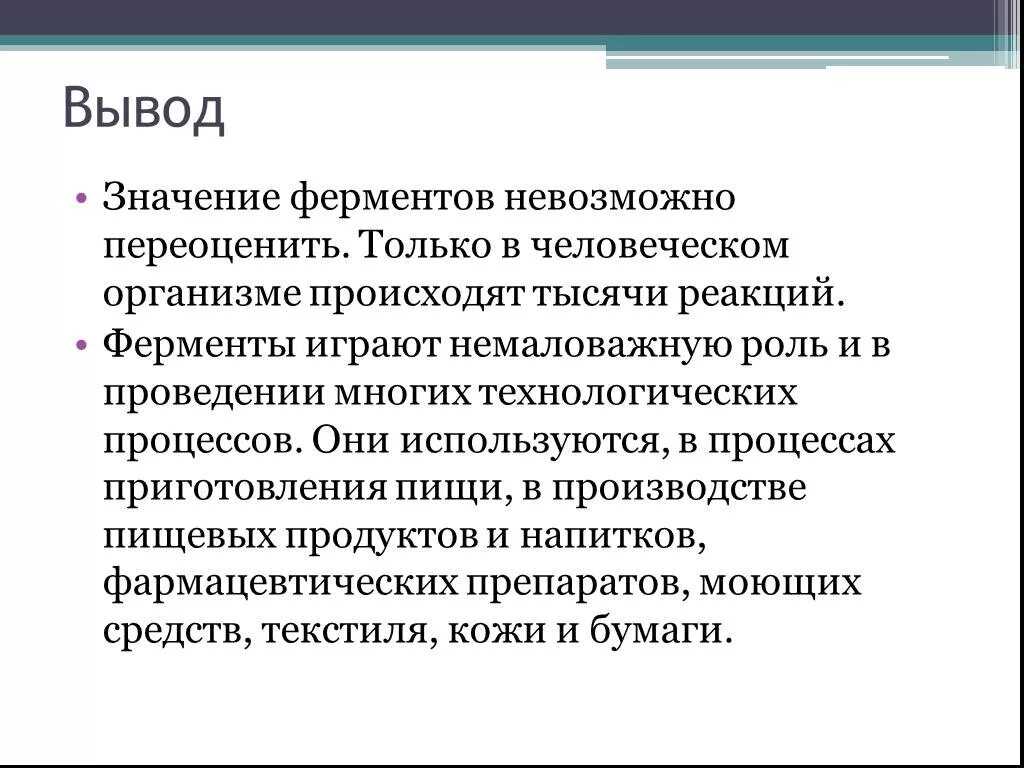 Вывод

• Значение ферментов невозможно переоценить. Только в человеческом организме происходят тысячи реакций.
• Ферменты играют немаловажную роль и в проведении многих технологических процессов. Они используются, в процессах приготовления пищи, в производстве пищевых продуктов и напитков, фармацевтических препаратов, моющих средств, текстиля, кожи и бумаги.